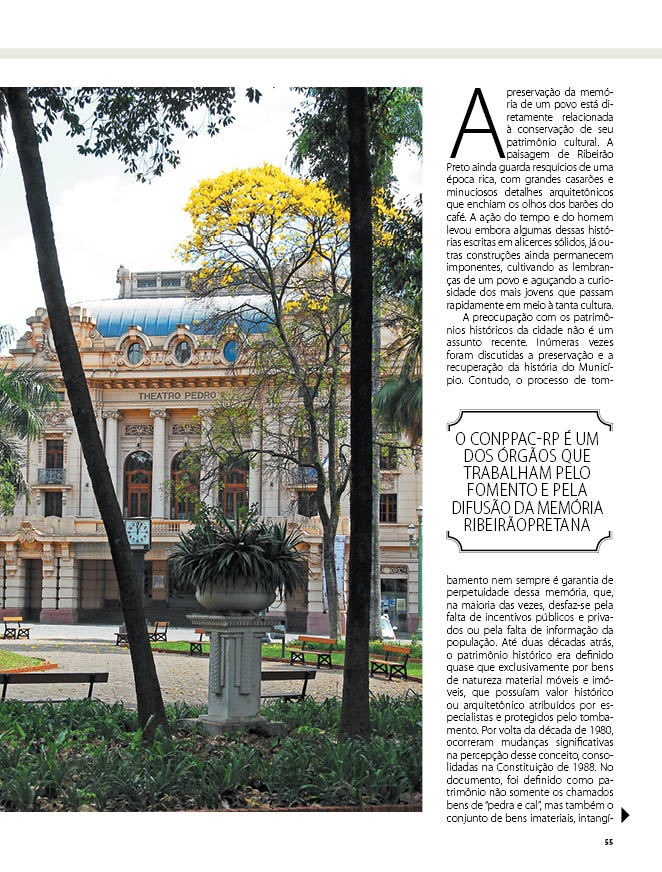 THEATRO PEDRO

A preservação da memória de um povo está diretamente relacionada à conservação de seu patrimônio cultural. A paisagem de Ribeirão Preto ainda guarda resquícios de uma época rica, com grandes casarões e minuciosos detalhes arquitetônicos que enchiam os olhos dos barões do café. A ação do tempo e do homem levou embora algumas dessas histórias escritas em alicerces sólidos, já outras construções ainda permanecem imponentes, cultivando as lembranças de um povo e aguçando a curiosidade dos mais jovens que passam rapidamente em meio à tanta cultura.

A preocupação com os patrimônios históricos da cidade não é um assunto recente. Inúmeras vezes foram discutidas a preservação e a recuperação da história do Município. Contudo, o processo de tombamento nem sempre é garantia de perpetuidade dessa memória, que, na maioria das vezes, desfaz-se pela falta de incentivos públicos e privados ou pela falta de informação da população. Até duas décadas atrás, o patrimônio histórico era definido quase que exclusivamente por bens de natureza material móveis e imóveis, que possuíam valor histórico ou arquitetônico atribuídos por especialistas e protegidos pelo tombamento. Por volta da década de 1980, ocorreram mudanças significativas na percepção desse conceito, consolidadas na Constituição de 1988. No documento, foi definido como patrimônio não somente os chamados bens de "pedra e cal", mas também o conjunto de bens imateriais, intangí-

O CONPPAC-RP É UM DOS ÓRGÃOS QUE TRABALHAM PELO FOMENTO E PELA DIFUSÃO DA MEMÓRIA RIBEIRÃOPRETANA

55